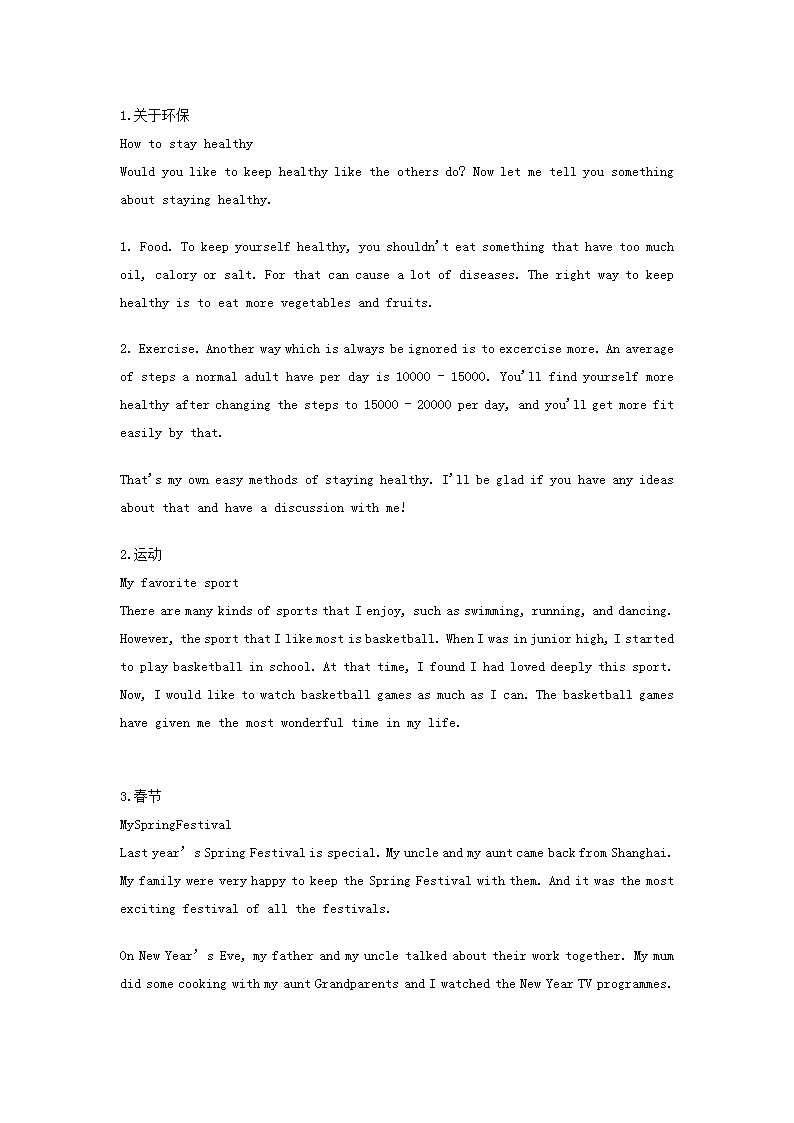 1.关于环保
How to stay healthy
Would you like to keep healthy like the others do? Now let me tell you something about staying healthy.

1. Food. To keep yourself healthy, you shouldn't eat something that have too much oil, calory or salt. For that can cause a lot of diseases. The right way to keep healthy is to eat more vegetables and fruits.

2. Exercise. Another way which is always be ignored is to excercise more. An average of steps a normal adult have per day is 10000 - 15000. You'll find yourself more healthy after changing the steps to 15000 - 20000 per day, and you'll get more fit easily by that.

That's my own easy methods of staying healthy. I'll be glad if you have any ideas about that and have a discussion with me!

2.运动
My favorite sport
There are many kinds of sports that I enjoy, such as swimming, running, and dancing. However, the sport that I like most is basketball. When I was in junior high, I started to play basketball in school. At that time, I found I had loved deeply this sport. Now, I would like to watch basketball games as much as I can. The basketball games have given me the most wonderful time in my life.

3.春节
MySpringFestival
Last year's Spring Festival is special. My uncle and my aunt came back from Shanghai. My family were very happy to keep the Spring Festival with them. And it was the most exciting festival of all the festivals.

On New Year's Eve, my father and my uncle talked about their work together. My mum did some cooking with my aunt Grandparents and I watched the New Year TV programmes.